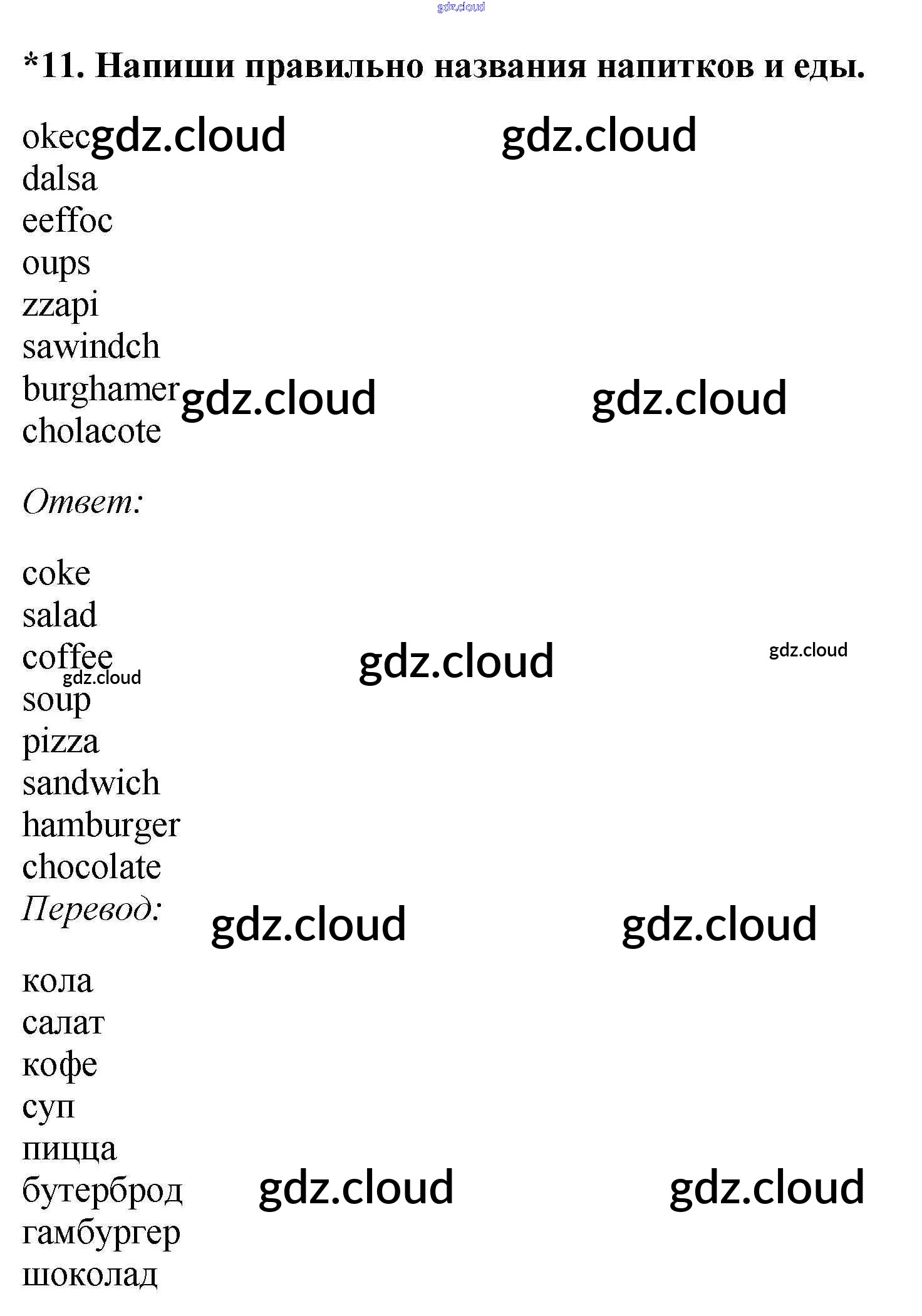 *11. Напиши правильно названия напитков и еды.

okec
dalsa
eeffoc
oups
zzapi
sawindch
burghamer
cholacote

Ответ:

coke
salad
coffee
soup
pizza
sandwich
hamburger
chocolate

Перевод:

кола
салат
кофе
суп
пицца
бутерброд
гамбургер
шоколад

gdz.cloud